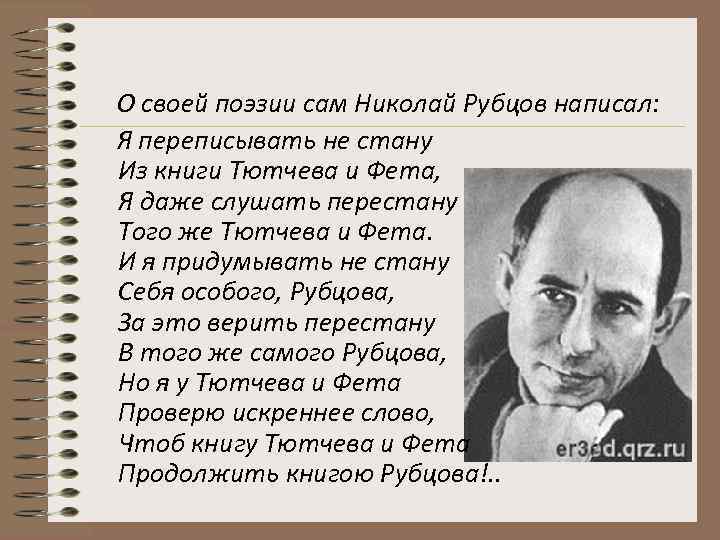 О своей поэзии сам Николай Рубцов написал:

Я переписывать не стану
Из книги Тютчева и Фета,
Я даже слушать перестану
Того же Тютчева и Фета.
И я придумывать не стану
Себя особого, Рубцова,
За это верить перестану
В того же самого Рубцова,
Но я у Тютчева и Фета
Проверю искреннее слово,
Чтоб книгу Тютчева и Фета
Продолжить книгою Рубцова!..

er3ed.qrz.ru